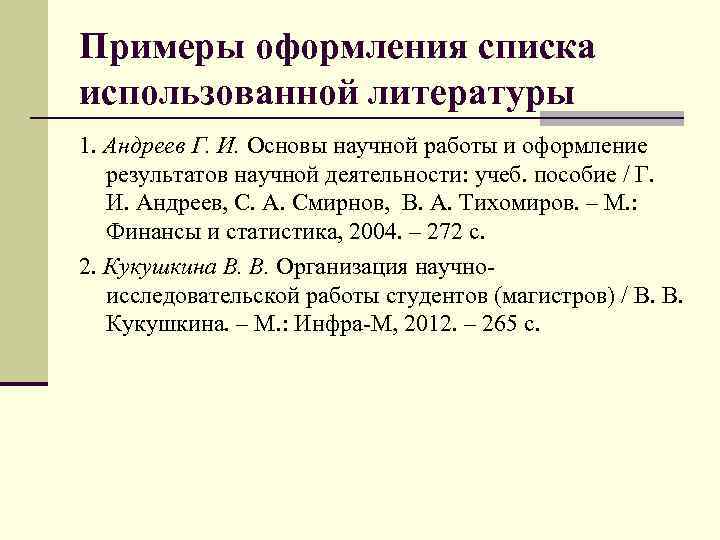 Примеры оформления списка использованной литературы

1. Андреев Г. И. Основы научной работы и оформление результатов научной деятельности: учеб. пособие / Г. И. Андреев, С. А. Смирнов, В. А. Тихомиров. – М.: Финансы и статистика, 2004. – 272 с.

2. Кукушкина В. В. Организация научно-исследовательской работы студентов (магистров) / В. В. Кукушкина. – М.: Инфра-М, 2012. – 265 с.